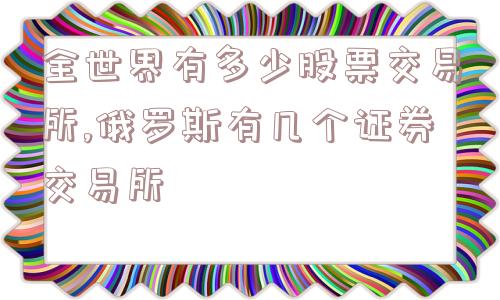 全世界有多少股票交易所,俄罗斯有几个证券交易所